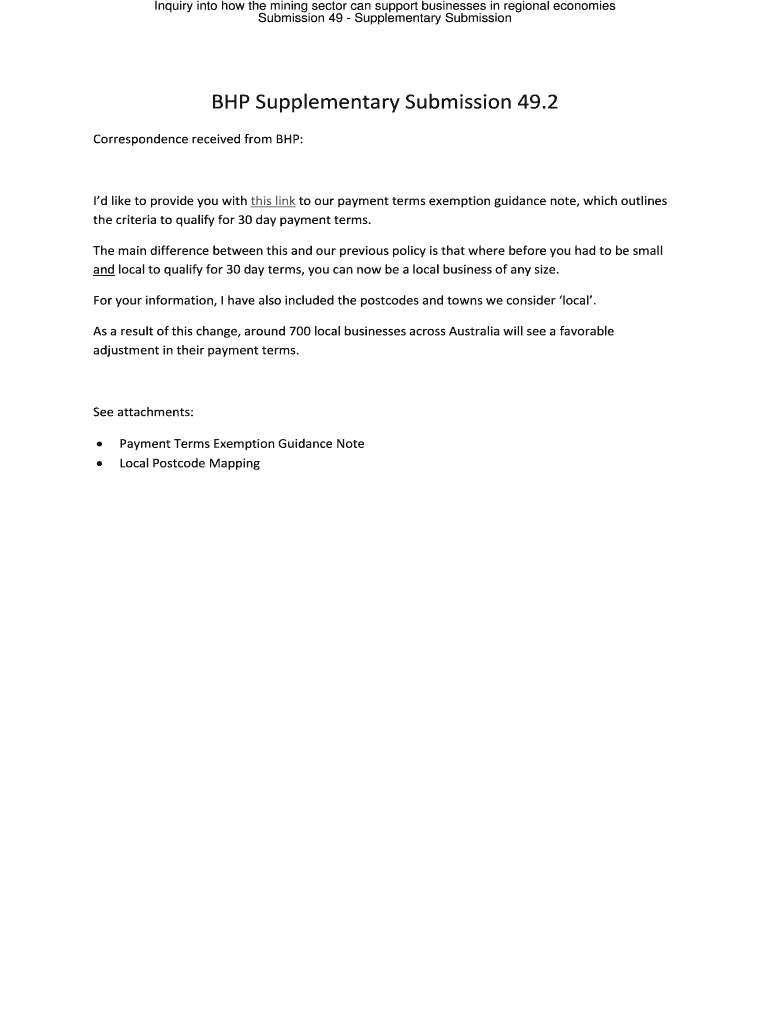 Inquiry into how the mining sector can support businesses in regional economies
Submission 49 - Supplementary Submission

BHP Supplementary Submission 49.2

Correspondence received from BHP:

I'd like to provide you with this link to our payment terms exemption guidance note, which outlines the criteria to qualify for 30 day payment terms.

The main difference between this and our previous policy is that where before you had to be small and local to qualify for 30 day terms, you can now be a local business of any size.

For your information, I have also included the postcodes and towns we consider 'local'.

As a result of this change, around 700 local businesses across Australia will see a favorable adjustment in their payment terms.

See attachments:

• Payment Terms Exemption Guidance Note
• Local Postcode Mapping